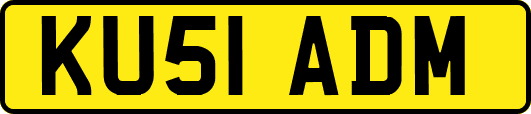 KU51 ADM